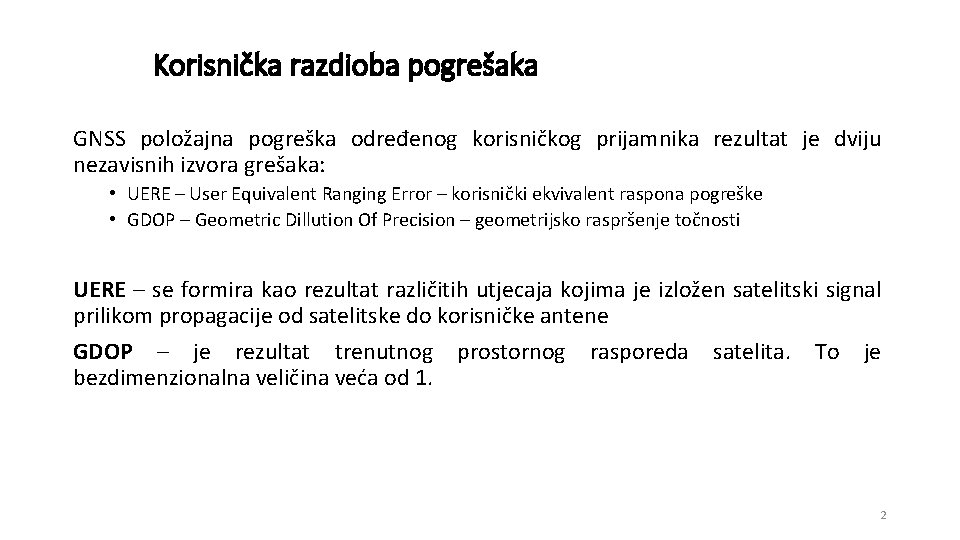 Korisnička razdioba pogrešaka

GNSS položajna pogreška određenog korisničkog prijamnika rezultat je dviju nezavisnih izvora grešaka:

• UERE – User Equivalent Ranging Error – korisnički ekvivalent raspona pogreške
• GDOP – Geometric Dillution Of Precision – geometrijsko raspršenje točnosti

UERE – se formira kao rezultat različitih utjecaja kojima je izložen satelitski signal prilikom propagacije od satelitske do korisničke antene

GDOP – je rezultat trenutnog prostornog rasporeda satelita. To je bezdimenzionalna veličina veća od 1.

2